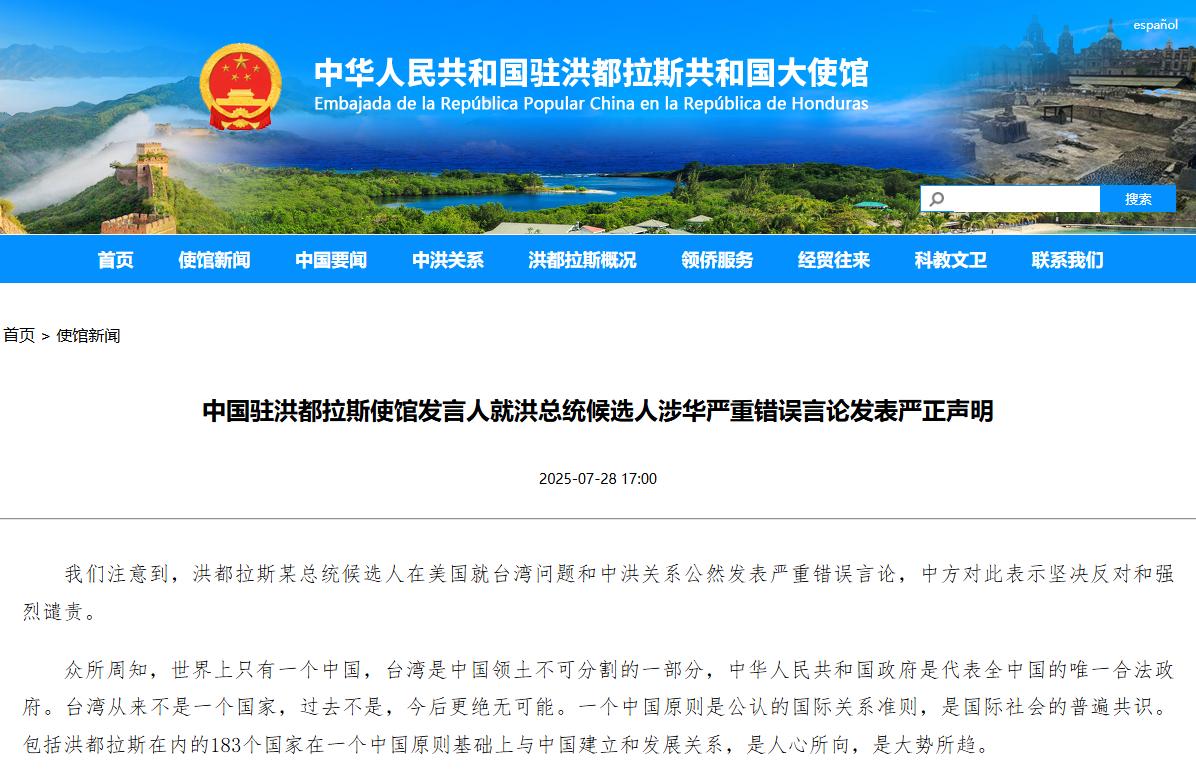 español

中华人民共和国驻洪都拉斯共和国大使馆
Embajada de la República Popular China en la República de Honduras

搜索

首页 使馆新闻 中国要闻 中洪关系 洪都拉斯概况 领侨服务 经贸往来 科教文卫 联系我们

首页 > 使馆新闻

中国驻洪都拉斯使馆发言人就洪总统候选人涉华严重错误言论发表严正声明

2025-07-28 17:00

我们注意到，洪都拉斯某总统候选人在美国就台湾问题和中洪关系公然发表严重错误言论，中方对此表示坚决反对和强烈谴责。

众所周知，世界上只有一个中国，台湾是中国领土不可分割的一部分，中华人民共和国政府是代表全中国的唯一合法政府。台湾从来不是一个国家，过去不是，今后更绝无可能。一个中国原则是公认的国际关系准则，是国际社会的普遍共识。包括洪都拉斯在内的183个国家在一个中国原则基础上与中国建立和发展关系，是人心所向，是大势所趋。